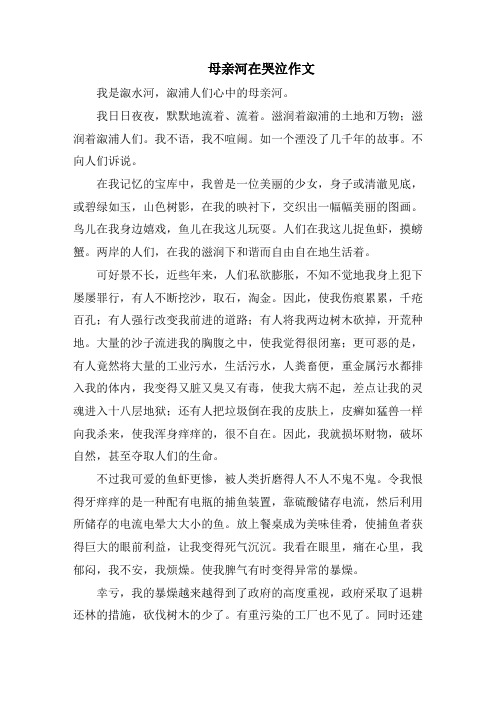 母亲河在哭泣作文

我是溆水河，溆浦人们心中的母亲河。

我日日夜夜，默默地流着、流着。滋润着溆浦的土地和万物；滋润着溆浦人们。我不语，我不喧闹。如一个湮没了几千年的故事。不向人们诉说。

在我记忆的宝库中，我曾是一位美丽的少女，身子或清澈见底，或碧绿如玉，山色树影，在我的映衬下，交织出一幅幅美丽的图画。鸟儿在我身边嬉戏，鱼儿在我这儿玩耍。人们在我这儿捉鱼虾，摸螃蟹。两岸的人们，在我的滋润下和谐而自由自在地生活着。

可好景不长，近些年来，人们私欲膨胀，不知不觉地我身上犯下屡屡罪行，有人不断挖沙，取石，淘金。因此，使我伤痕累累，千疮百孔；有人强行改变我前进的道路；有人将我两边树木砍掉，开荒种地。大量的沙子流进我的胸腹之中，使我觉得很闭塞；更可恶的是，有人竟然将大量的工业污水，生活污水，人粪畜便，重金属污水都排入我的体内，我变得又脏又臭又有毒，使我大病不起，差点让我的灵魂进入十八层地狱；还有人把垃圾倒在我的皮肤上，皮癣如猛兽一样向我杀来，使我浑身痒痒的，很不自在。因此，我就损坏财物，破坏自然，甚至夺取人们的生命。

不过我可爱的鱼虾更惨，被人类折磨得人不人不鬼不鬼。令我恨得牙痒痒的是一种配有电瓶的捕鱼装置，靠硫酸储存电流，然后利用所储存的电流电晕大大小的鱼。放上餐桌成为美味佳肴，使捕鱼者获得巨大的眼前利益，让我变得死气沉沉。我看在眼里，痛在心里，我郁闷，我不安，我烦燥。使我脾气有时变得异常的暴燥。

幸亏，我的暴燥越来越得到了政府的高度重视，政府采取了退耕还林的措施，砍伐树木的少了。有重污染的工厂也不见了。同时还建